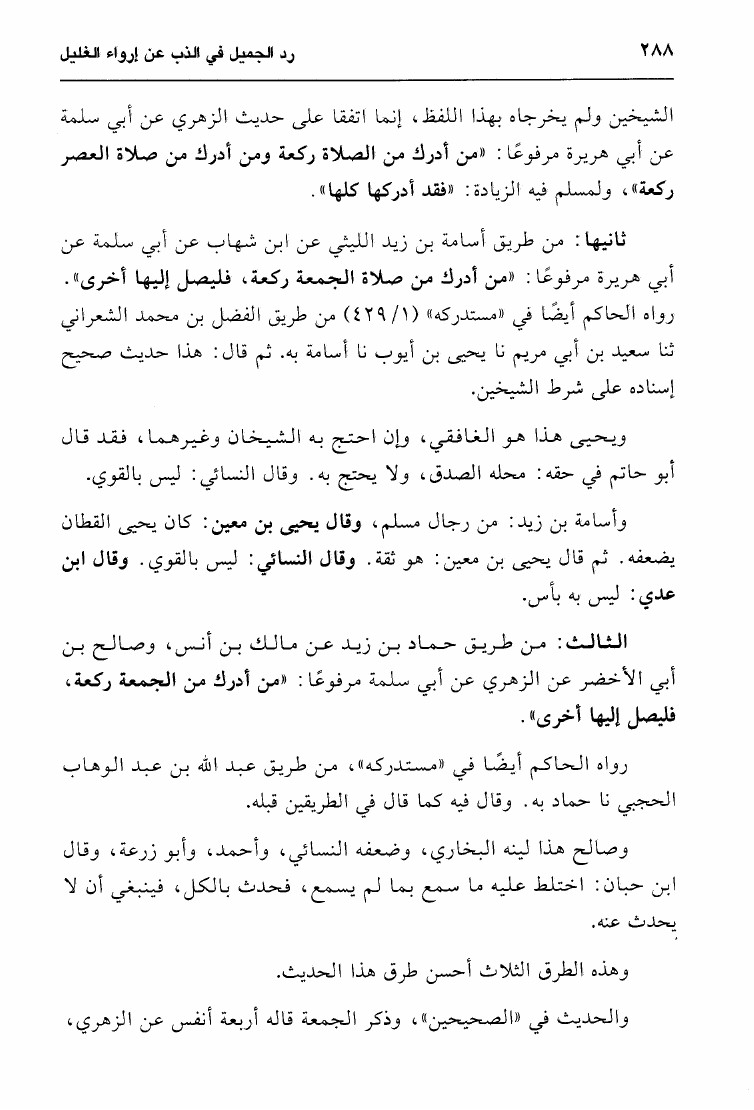 ٢٨٨ رد الجميل في الذب عن إرواء الغليل

الشيخين ولم يخرجاه بهذا اللفظ، إنما اتفقا على حديث الزهري عن أبي سلمة عن أبي هريرة مرفوعًا: «من أدرك من الصلاة ركعة ومن أدرك من صلاة العصر ركعة»، ولمسلم فيه الزيادة: «فقد أدركها كلها».

ثانيها: من طريق أسامة بن زيد الليثي عن ابن شهاب عن أبي سلمة عن أبي هريرة مرفوعًا: «من أدرك من صلاة الجمعة ركعة، فليصل إليها أخرى». رواه الحاكم أيضًا في «مستدركه» (١/ ٤٢٩) من طريق الفضل بن محمد الشعراني ثنا سعيد بن أبي مريم نا يحيى بن أيوب نا أسامة به. ثم قال: هذا حديث صحيح إسناده على شرط الشيخين.

ويحيى هذا هو الغافقي، وإن احتج به الشيخان وغيرهما، فقد قال أبو حاتم في حقه: محله الصدق، ولا يحتج به. وقال النسائي: ليس بالقوي.

وأسامة بن زيد: من رجال مسلم، وقال يحيى بن معين: كان يحيى القطان يضعفه. ثم قال يحيى بن معين: هو ثقة. وقال النسائي: ليس بالقوي. وقال ابن عدي: ليس به بأس.

الثالث: من طريق حماد بن زيد عن مالك بن أنس، وصالح بن أبي الأخضر عن الزهري عن أبي سلمة مرفوعًا: «من أدرك من الجمعة ركعة، فليصل إليها أخرى».

رواه الحاكم أيضًا في «مستدركه»، من طريق عبد الله بن عبد الوهاب الحجبي نا حماد به. وقال فيه كما قال في الطريقين قبله.

وصالح هذا لينه البخاري، وضعفه النسائي، وأحمد، وأبو زرعة، وقال ابن حبان: اختلط عليه ما سمع بما لم يسمع، فحدث بالكل، فينبغي أن لا يحدث عنه.

وهذه الطرق الثلاث أحسن طرق هذا الحديث.

والحديث في «الصحيحين»، وذكر الجمعة قاله أربعة أنفس عن الزهري،